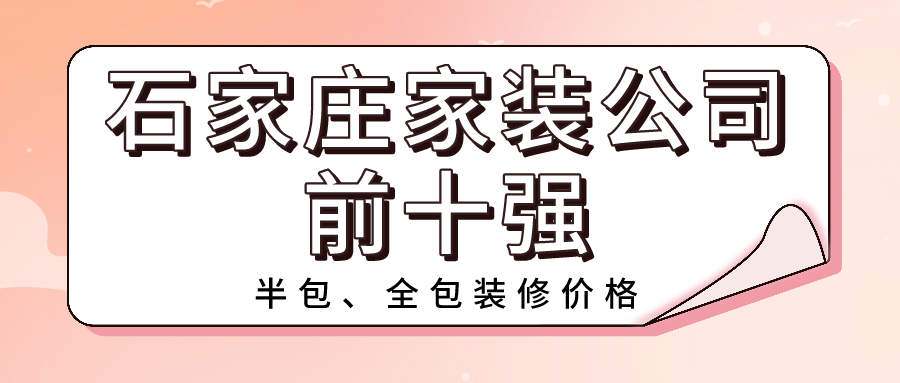 石家庄家装公司
前十强

半包、全包装修价格